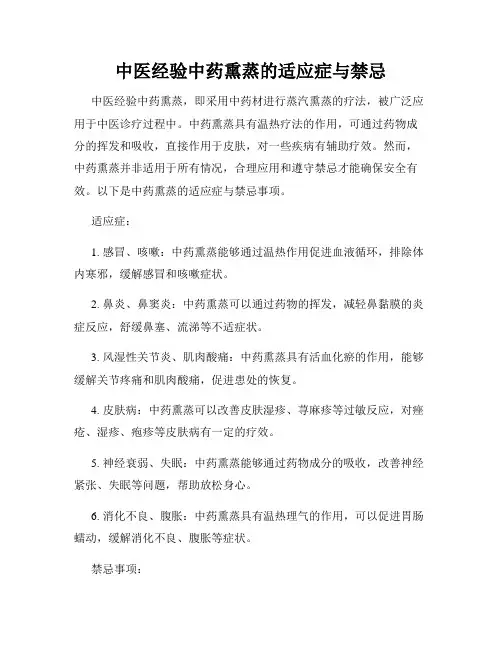 中医经验中药熏蒸的适应症与禁忌

中医经验中药熏蒸，即采用中药材进行蒸汽熏蒸的疗法，被广泛应用于中医诊疗过程中。中药熏蒸具有温热疗法的作用，可通过药物成分的挥发和吸收，直接作用于皮肤，对一些疾病有辅助疗效。然而，中药熏蒸并非适用于所有情况，合理应用和遵守禁忌才能确保安全有效。以下是中药熏蒸的适应症与禁忌事项。

适应症：

1. 感冒、咳嗽：中药熏蒸能够通过温热作用促进血液循环，排除体内寒邪，缓解感冒和咳嗽症状。

2. 鼻炎、鼻窦炎：中药熏蒸可以通过药物的挥发，减轻鼻黏膜的炎症反应，舒缓鼻塞、流涕等不适症状。

3. 风湿性关节炎、肌肉酸痛：中药熏蒸具有活血化瘀的作用，能够缓解关节疼痛和肌肉酸痛，促进患处的恢复。

4. 皮肤病：中药熏蒸可以改善皮肤湿疹、荨麻疹等过敏反应，对痤疮、湿疹、疱疹等皮肤病有一定的疗效。

5. 神经衰弱、失眠：中药熏蒸能够通过药物成分的吸收，改善神经紧张、失眠等问题，帮助放松身心。

6. 消化不良、腹胀：中药熏蒸具有温热理气的作用，可以促进胃肠蠕动，缓解消化不良、腹胀等症状。

禁忌事项：